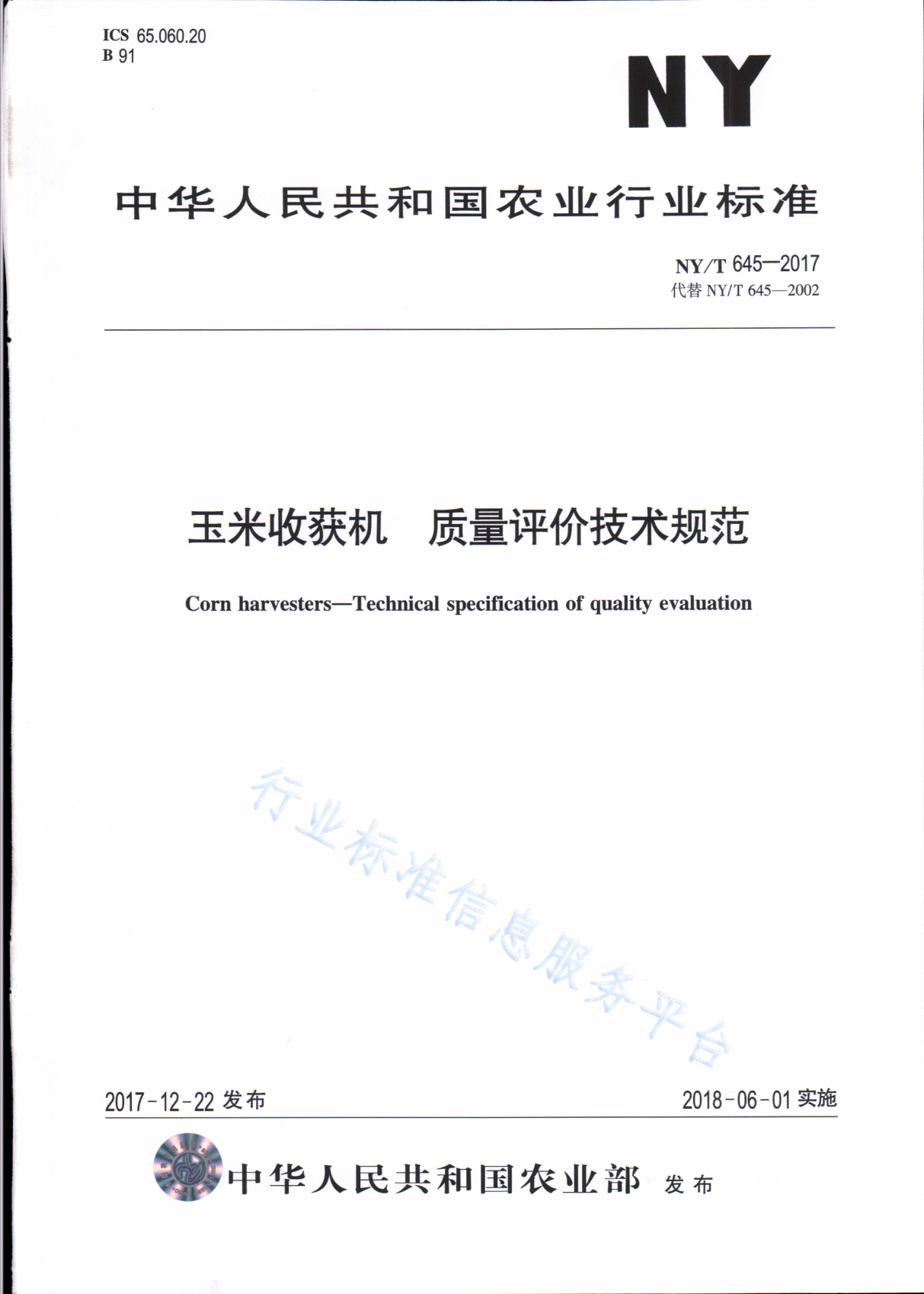 ICS 65.060.20
B 91

NY

中华人民共和国农业行业标准

NY/T 645—2017
代替 NY/T 645—2002

玉米收获机　质量评价技术规范

Corn harvesters—Technical specification of quality evaluation

行业标准信息服务平台

2017-12-22 发布

2018-06-01 实施

中华人民共和国农业部　发布